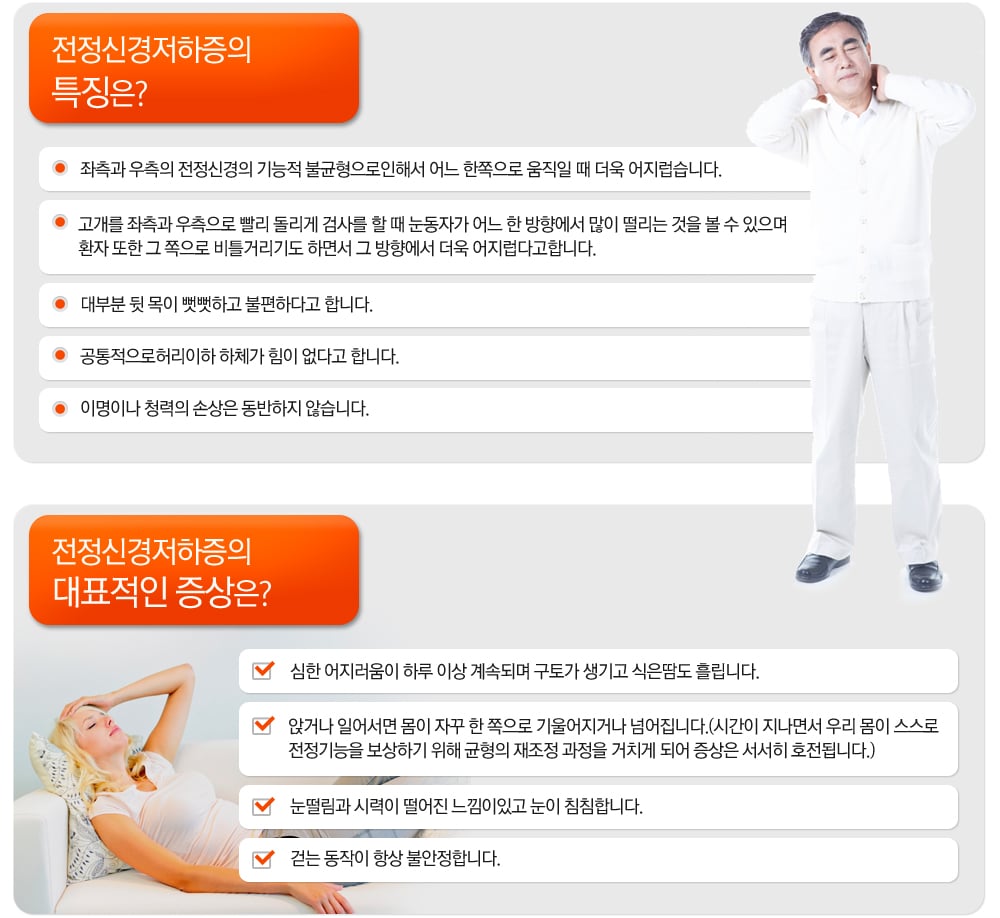 전정신경저하증의
특징은?

• 좌측과 우측의 전정신경의 기능적 불균형으로인해서 어느 한쪽으로 움직일 때 더욱 어지럽습니다.

• 고개를 좌측과 우측으로 빨리 돌리게 검사를 할 때 눈동자가 어느 한 방향에서 많이 떨리는 것을 볼 수 있으며 환자 또한 그 쪽으로 비틀거리기도 하면서 그 방향에서 더욱 어지럽다고합니다.

• 대부분 뒷 목이 뻣뻣하고 불편하다고 합니다.

• 공통적으로허리이하 하체가 힘이 없다고 합니다.

• 이명이나 청력의 손상은 동반하지 않습니다.

전정신경저하증의
대표적인 증상은?

☑ 심한 어지러움이 하루 이상 계속되며 구토가 생기고 식은땀도 흘립니다.

☑ 앉거나 일어서면 몸이 자꾸 한 쪽으로 기울어지거나 넘어집니다.(시간이 지나면서 우리 몸이 스스로 전정기능을 보상하기 위해 균형의 재조정 과정을 거치게 되어 증상은 서서히 호전됩니다.)

☑ 눈떨림과 시력이 떨어진 느낌이있고 눈이 침침합니다.

☑ 걷는 동작이 항상 불안정합니다.